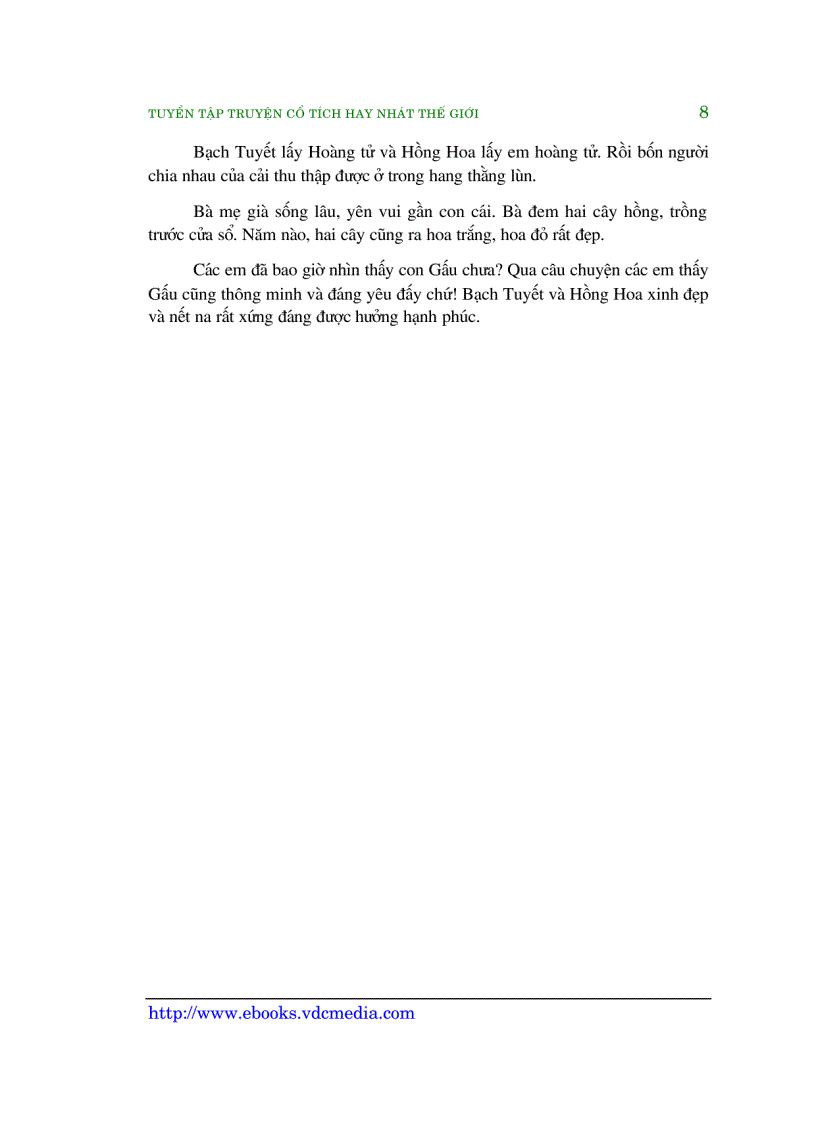 TUYỂN TẬP TRUYỆN CỔ TÍCH HAY NHẤT THẾ GIỚI

8

Bạch Tuyết lấy Hoàng tử và Hồng Hoa lấy em hoàng tử. Rồi bốn người chia nhau của cải thu thập được ở trong hang thằng lùn.

Bà mẹ già sống lâu, yên vui gần con cái. Bà đem hai cây hồng, trồng trước cửa sổ. Năm nào, hai cây cũng ra hoa trắng, hoa đỏ rất đẹp.

Các em đã bao giờ nhìn thấy con Gấu chưa? Qua câu chuyện các em thấy Gấu cũng thông minh và đáng yêu đấy chứ! Bạch Tuyết và Hồng Hoa xinh đẹp và nết na rất xứng đáng được hưởng hạnh phúc.

http://www.ebooks.vdcmedia.com